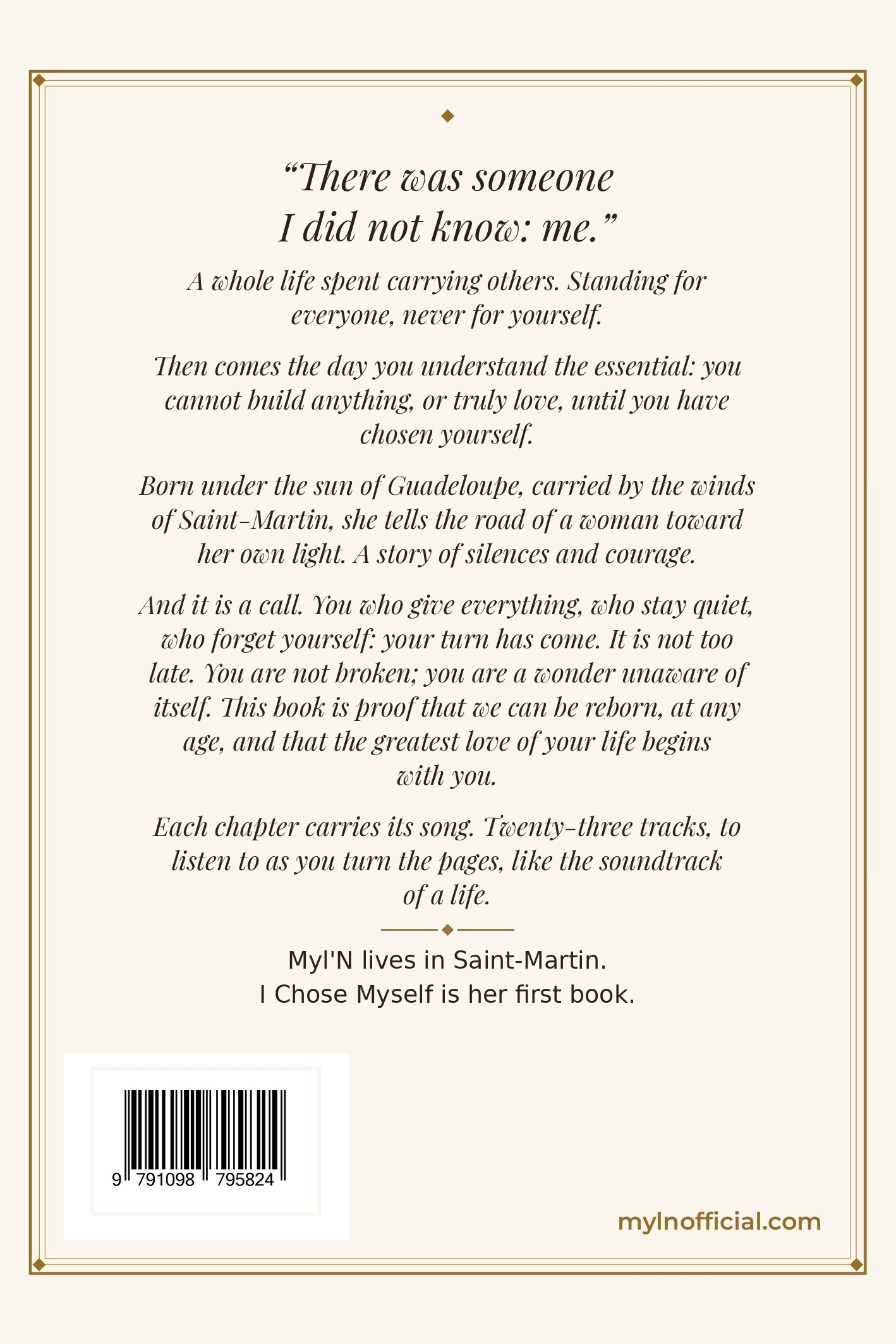 “There was someone I did not know: me.”

A whole life spent carrying others. Standing for everyone, never for yourself.

Then comes the day you understand the essential: you cannot build anything, or truly love, until you have chosen yourself.

Born under the sun of Guadeloupe, carried by the winds of Saint-Martin, she tells the road of a woman toward her own light. A story of silences and courage.

And it is a call. You who give everything, who stay quiet, who forget yourself: your turn has come. It is not too late. You are not broken; you are a wonder unaware of itself. This book is proof that we can be reborn, at any age, and that the greatest love of your life begins with you.

Each chapter carries its song. Twenty-three tracks, to listen to as you turn the pages, like the soundtrack of a life.

Myl'N lives in Saint-Martin.
I Chose Myself is her first book.

9 791098 795824

mylnofficial.com